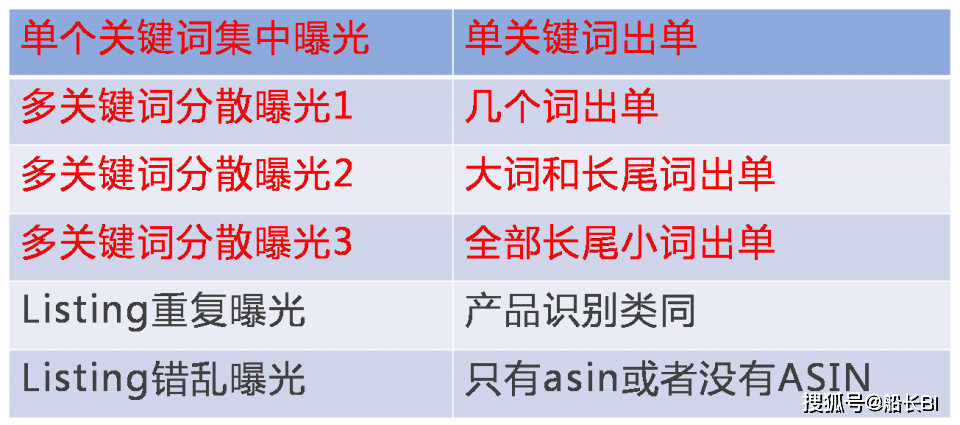 | 单个关键词集中曝光 | 单关键词出单 |
|---|---|
| 多关键词分散曝光1 | 几个词出单 |
| 多关键词分散曝光2 | 大词和长尾词出单 |
| 多关键词分散曝光3 | 全部长尾小词出单 |
| Listing重复曝光 | 产品识别类同 |
| Listing错乱曝光 | 只有asin或者没有ASIN |

搜狐号@船长BI